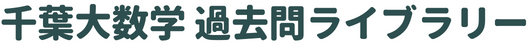 千葉大数学 過去問ライブラリー